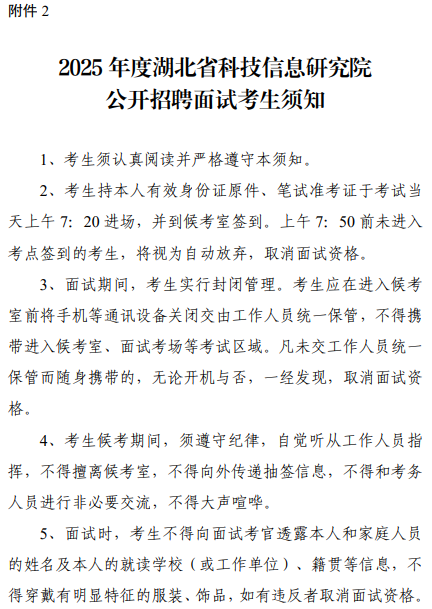 附件 2

2025 年度湖北省科技信息研究院
公开招聘面试考生须知

1、考生须认真阅读并严格遵守本须知。

2、考生持本人有效身份证原件、笔试准考证于考试当天上午 7：20 进场，并到候考室签到。上午 7：50 前未进入考点签到的考生，将视为自动放弃，取消面试资格。

3、面试期间，考生实行封闭管理。考生应在进入候考室前将手机等通讯设备关闭交由工作人员统一保管，不得携带进入候考室、面试考场等考试区域。凡未交工作人员统一保管而随身携带的，无论开机与否，一经发现，取消面试资格。

4、考生候考期间，须遵守纪律，自觉听从工作人员指挥，不得擅离候考室，不得向外传递抽签信息，不得和考务人员进行非必要交流，不得大声喧哗。

5、面试时，考生不得向面试考官透露本人和家庭人员的姓名及本人的就读学校（或工作单位）、籍贯等信息，不得穿戴有明显特征的服装、饰品，如有违反者取消面试资格。